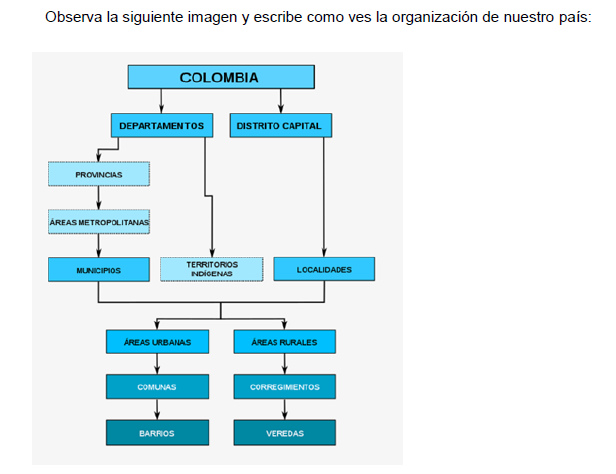 Observa la siguiente imagen y escribe como ves la organización de nuestro país:

COLOMBIA

DEPARTAMENTOS

DISTRITO CAPITAL

PROVINCIAS

ÁREAS METROPOLITANAS

MUNICIPIOS

TERRITORIOS INDÍGENAS

LOCALIDADES

ÁREAS URBANAS

ÁREAS RURALES

COMUNAS

CORREGIMIENTOS

BARRIOS

VEREDAS